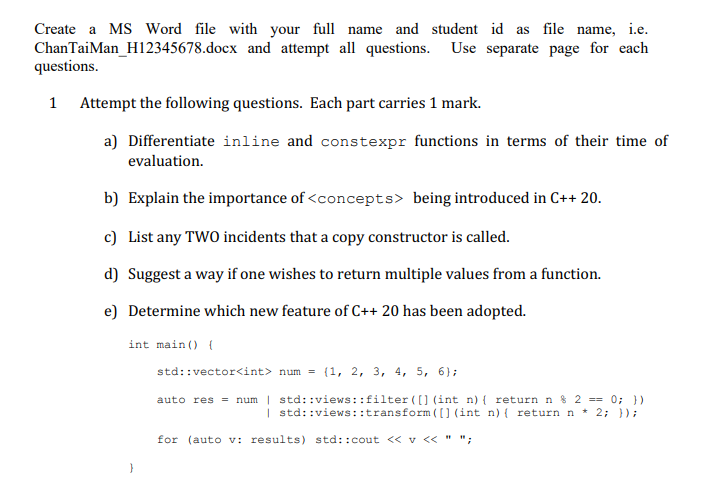 Create a MS Word file with your full name and student id as file name, i.e. ChanTaiMan_H12345678.docx and attempt all questions. Use separate page for each questions.

1 Attempt the following questions. Each part carries 1 mark.

a) Differentiate inline and constexpr functions in terms of their time of evaluation.

b) Explain the importance of <concepts> being introduced in C++ 20.

c) List any TWO incidents that a copy constructor is called.

d) Suggest a way if one wishes to return multiple values from a function.

e) Determine which new feature of C++ 20 has been adopted.

int main() {

std::vector<int> num = {1, 2, 3, 4, 5, 6};

auto res = num | std::views::filter([](int n){ return n % 2 == 0; })
| std::views::transform([](int n){ return n * 2; });

for (auto v: results) std::cout << v << " ";

}